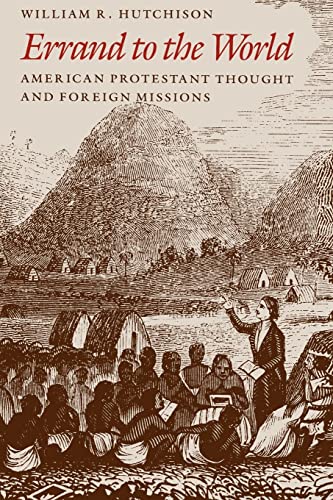 WILLIAM R. HUTCHISON

Errand to the World

AMERICAN PROTESTANT THOUGHT AND FOREIGN MISSIONS